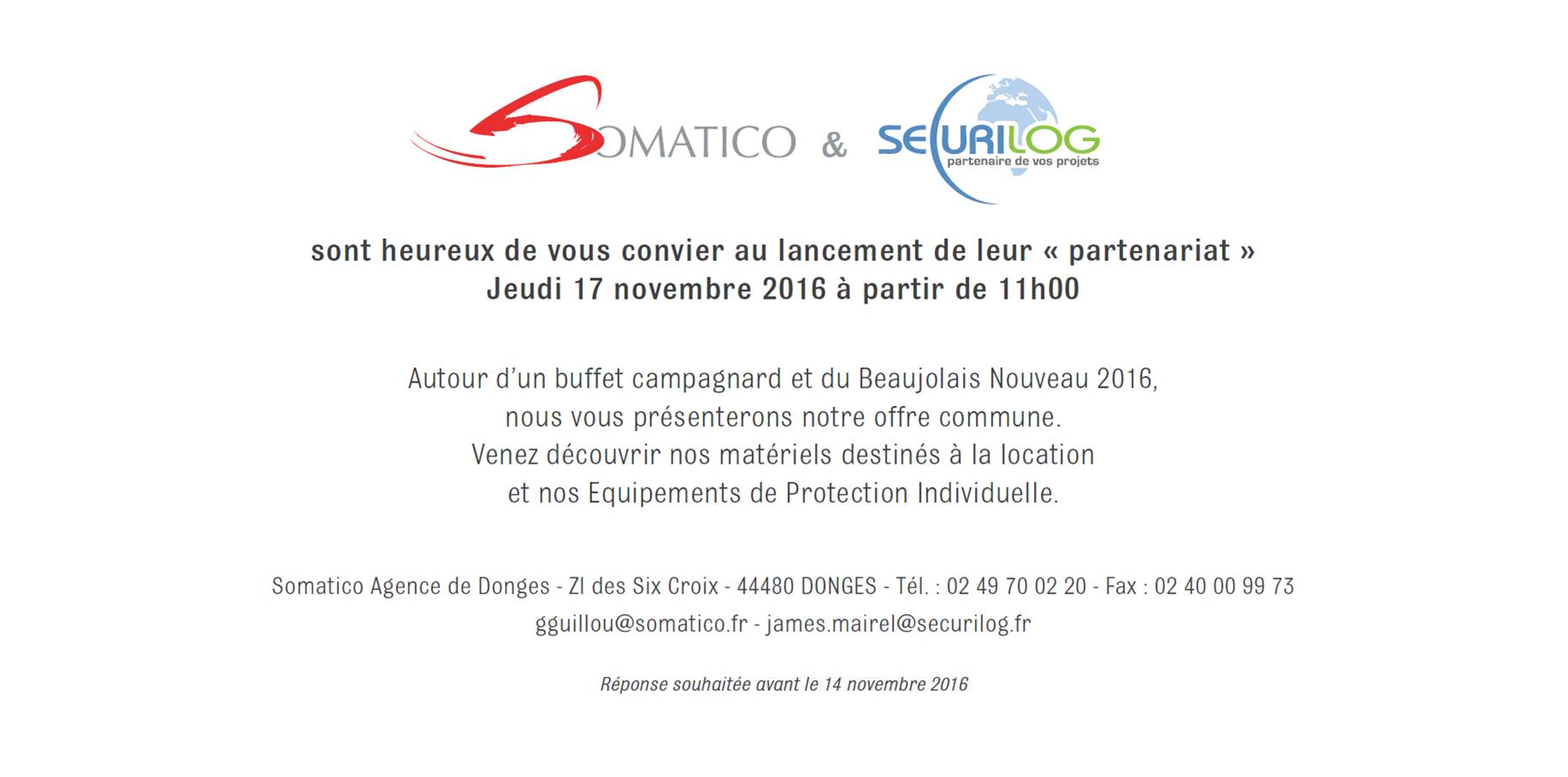 SOMATICO & SECURILOG
partenaire de vos projets

sont heureux de vous convier au lancement de leur « partenariat »
Jeudi 17 novembre 2016 à partir de 11h00

Autour d'un buffet campagnard et du Beaujolais Nouveau 2016,
nous vous présenterons notre offre commune.
Venez découvrir nos matériels destinés à la location
et nos Equipements de Protection Individuelle.

Somatico Agence de Donges - ZI des Six Croix - 44480 DONGES - Tél. : 02 49 70 02 20 - Fax : 02 40 00 99 73
gguillou@somatico.fr - james.mairel@securilog.fr

Réponse souhaitée avant le 14 novembre 2016